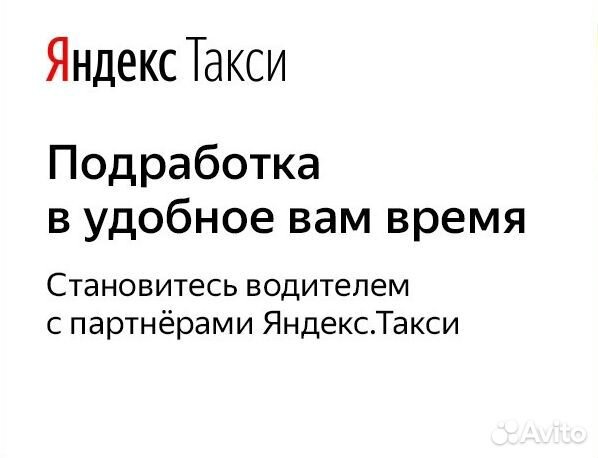 Яндекс Такси

Подработка
в удобное вам время

Становитесь водителем
с партнёрами Яндекс.Такси

Avito